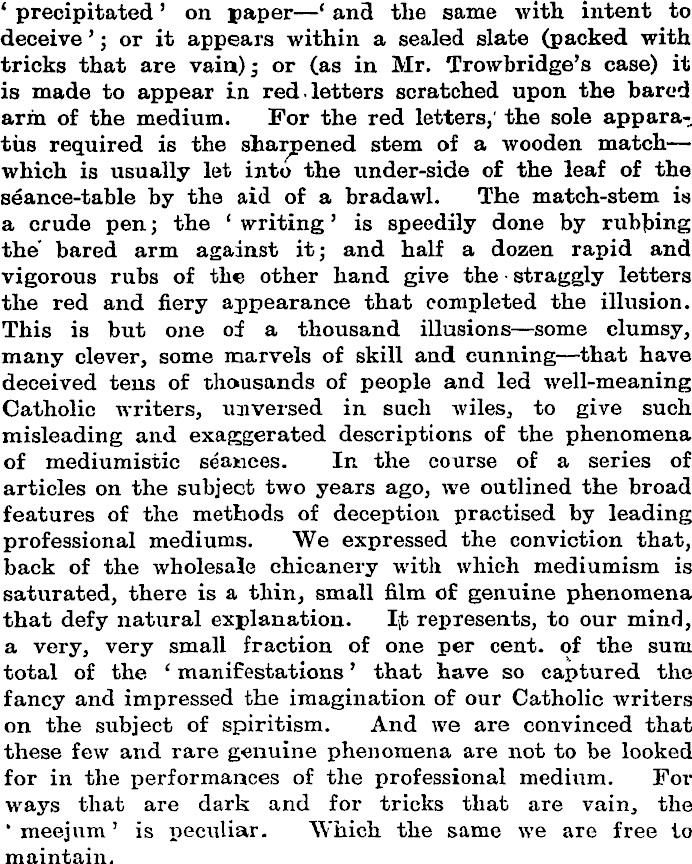 'precipitated' on paper—'and the same with intent to deceive'; or it appears within a sealed slate (packed with tricks that are vain); or (as in Mr. Trowbridge's case) it is made to appear in red letters scratched upon the bared arm of the medium. For the red letters, the sole apparatus required is the sharpened stem of a wooden match—which is usually let into the under-side of the leaf of the séance-table by the aid of a bradawl. The match-stem is a crude pen; the 'writing' is speedily done by rubbing the bared arm against it; and half a dozen rapid and vigorous rubs of the other hand give the straggly letters the red and fiery appearance that completed the illusion. This is but one of a thousand illusions—some clumsy, many clever, some marvels of skill and cunning—that have deceived tens of thousands of people and led well-meaning Catholic writers, unversed in such wiles, to give such misleading and exaggerated descriptions of the phenomena of mediumistic séances. In the course of a series of articles on the subject two years ago, we outlined the broad features of the methods of deception practised by leading professional mediums. We expressed the conviction that, back of the wholesale chicanery with which mediumism is saturated, there is a thin, small film of genuine phenomena that defy natural explanation. It represents, to our mind, a very, very small fraction of one per cent. of the sum total of the 'manifestations' that have so captured the fancy and impressed the imagination of our Catholic writers on the subject of spiritism. And we are convinced that these few and rare genuine phenomena are not to be looked for in the performances of the professional medium. For ways that are dark and for tricks that are vain, the 'meejum' is peculiar. Which the same we are free to maintain.